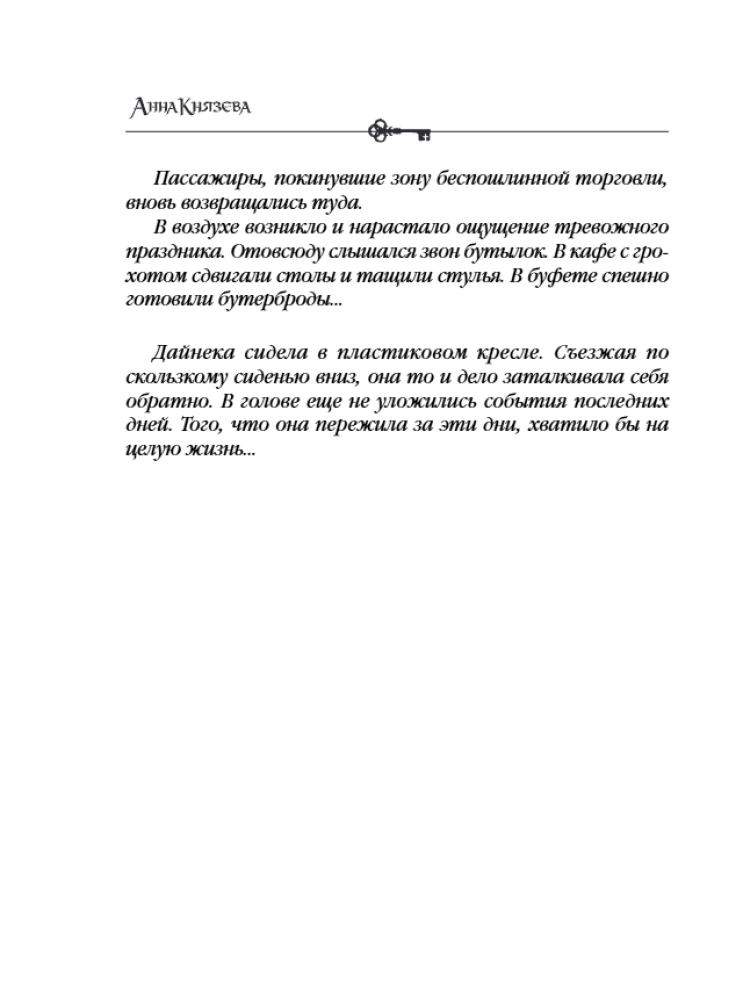 Анна Князева

Пассажиры, покинувшие зону беспошлинной торговли, вновь возвращались туда.

В воздухе возникло и нарастало ощущение тревожного праздника. Отовсюду слышался звон бутылок. В кафе с грохотом сдвигали столы и тащили стулья. В буфете спешно готовили бутерброды...

Дайнека сидела в пластиковом кресле. Съезжая по скользкому сиденью вниз, она то и дело заталкивала себя обратно. В голове еще не уложились события последних дней. Того, что она пережила за эти дни, хватило бы на целую жизнь...